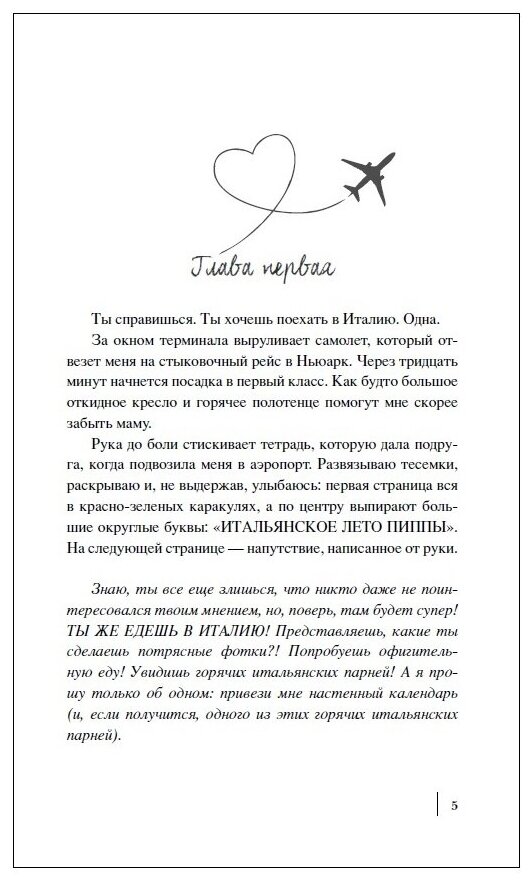 Глава первая

Ты справишься. Ты хочешь поехать в Италию. Одна.

За окном терминала выруливает самолет, который отвезет меня на стыковочный рейс в Ньюарк. Через тридцать минут начнется посадка в первый класс. Как будто большое откидное кресло и горячее полотенце помогут мне скорее забыть маму.

Рука до боли стискивает тетрадь, которую дала подруга, когда подвозила меня в аэропорт. Развязываю тесемки, раскрываю и, не выдержав, улыбаюсь: первая страница вся в красно-зеленых каракулях, а по центру выпирают большие округлые буквы: «ИТАЛЬЯНСКОЕ ЛЕТО ПИППЫ». На следующей странице — напутствие, написанное от руки.

Знаю, ты все еще злишься, что никто даже не поинтересовался твоим мнением, но, поверь, там будет супер! ТЫ ЖЕ ЕДЕШЬ В ИТАЛИЮ! Представляешь, какие ты сделаешь потрясные фотки?! Попробуешь офигительную еду! Увидишь горячих итальянских парней! А я прошу только об одном: привези мне настенный календарь (и, если получится, одного из этих горячих итальянских парней).

5